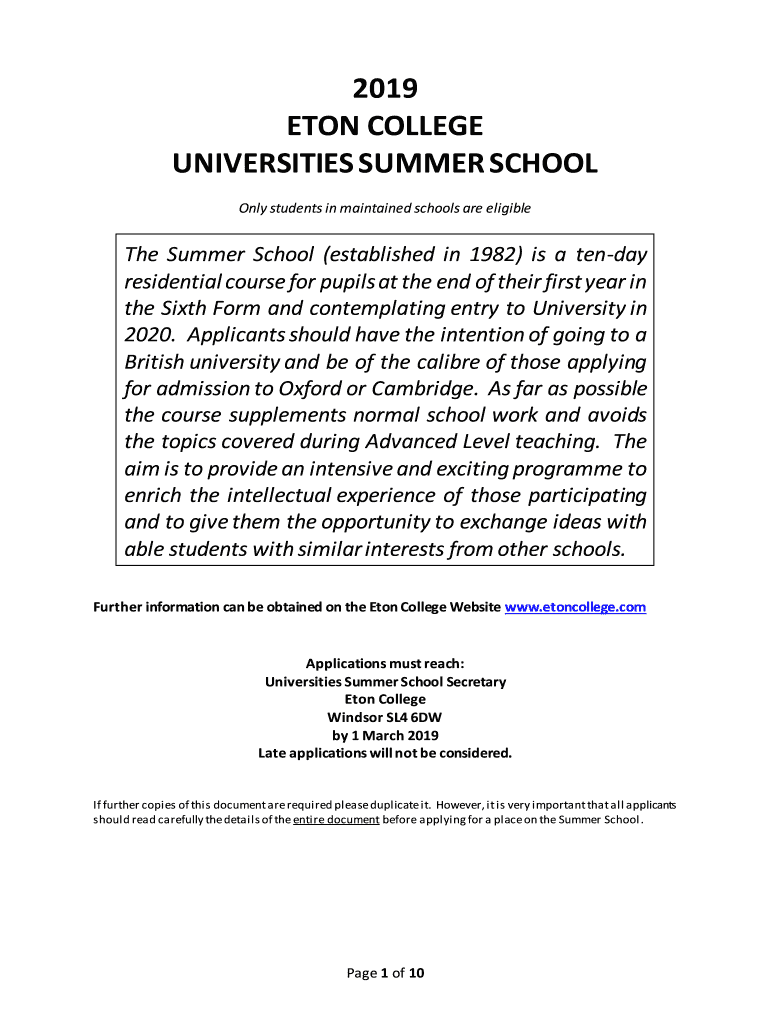 2019
ETON COLLEGE
UNIVERSITIES SUMMER SCHOOL

Only students in maintained schools are eligible

The Summer School (established in 1982) is a ten-day residential course for pupils at the end of their first year in the Sixth Form and contemplating entry to University in 2020. Applicants should have the intention of going to a British university and be of the calibre of those applying for admission to Oxford or Cambridge. As far as possible the course supplements normal school work and avoids the topics covered during Advanced Level teaching. The aim is to provide an intensive and exciting programme to enrich the intellectual experience of those participating and to give them the opportunity to exchange ideas with able students with similar interests from other schools.

Further information can be obtained on the Eton College Website www.etoncollege.com

Applications must reach:
Universities Summer School Secretary
Eton College
Windsor SL4 6DW
by 1 March 2019
Late applications will not be considered.

If further copies of this document are required please duplicate it. However, it is very important that all applicants should read carefully the details of the entire document before applying for a place on the Summer School.

Page 1 of 10